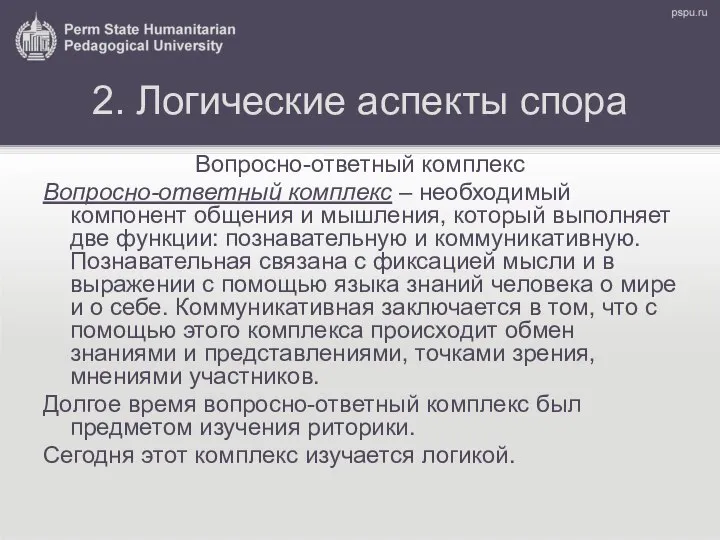 Perm State Humanitarian Pedagogical University

pspu.ru

2. Логические аспекты спора

Вопросно-ответный комплекс

Вопросно-ответный комплекс – необходимый компонент общения и мышления, который выполняет две функции: познавательную и коммуникативную. Познавательная связана с фиксацией мысли и в выражении с помощью языка знаний человека о мире и о себе. Коммуникативная заключается в том, что с помощью этого комплекса происходит обмен знаниями и представлениями, точками зрения, мнениями участников.

Долгое время вопросно-ответный комплекс был предметом изучения риторики.

Сегодня этот комплекс изучается логикой.